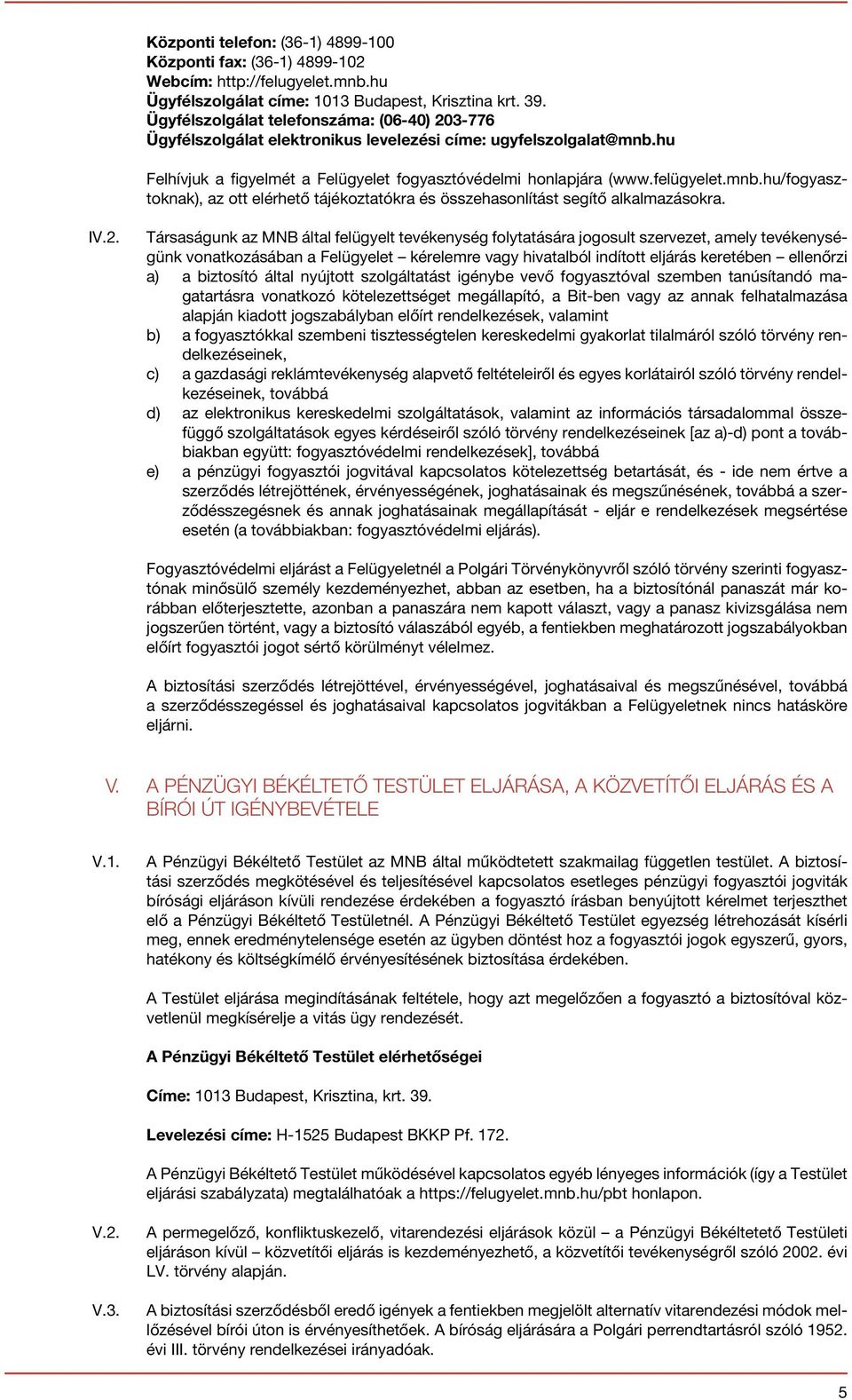 Központi telefon: (36-1) 4899-100
Központi fax: (36-1) 4899-102
Webcím: http://felugyelet.mnb.hu
Ügyfélszolgálat címe: 1013 Budapest, Krisztina krt. 39.
Ügyfélszolgálat telefonszáma: (06-40) 203-776
Ügyfélszolgálat elektronikus levelezési címe: ugyfelszolgalat@mnb.hu

Felhívjuk a figyelmét a Felügyelet fogyasztóvédelmi honlapjára (www.felügyelet.mnb.hu/fogyasztoknak), az ott elérhető tájékoztatókra és összehasonlítást segítő alkalmazásokra.

IV.2. Társaságunk az MNB által felügyelt tevékenység folytatására jogosult szervezet, amely tevékenységünk vonatkozásában a Felügyelet – kérelemre vagy hivatalból indított eljárás keretében – ellenőrzi
a) a biztosító által nyújtott szolgáltatást igénybe vevő fogyasztóval szemben tanúsítandó magatartásra vonatkozó kötelezettséget megállapító, a Bit-ben vagy az annak felhatalmazása alapján kiadott jogszabályban előírt rendelkezések, valamint
b) a fogyasztókkal szembeni tisztességtelen kereskedelmi gyakorlat tilalmáról szóló törvény rendelkezéseinek,
c) a gazdasági reklámtevékenység alapvető feltételeiről és egyes korlátairól szóló törvény rendelkezéseinek, továbbá
d) az elektronikus kereskedelmi szolgáltatások, valamint az információs társadalommal összefüggő szolgáltatások egyes kérdéseiről szóló törvény rendelkezéseinek [az a)-d) pont a továbbiakban együtt: fogyasztóvédelmi rendelkezések], továbbá
e) a pénzügyi fogyasztói jogvitával kapcsolatos kötelezettség betartását, és - ide nem értve a szerződés létrejöttének, érvényességének, joghatásainak és megszűnésének, továbbá a szerződésszegésnek és annak joghatásainak megállapítását - eljár e rendelkezések megsértése esetén (a továbbiakban: fogyasztóvédelmi eljárás).

Fogyasztóvédelmi eljárást a Felügyeletnél a Polgári Törvénykönyvről szóló törvény szerinti fogyasztónak minősülő személy kezdeményezhet, abban az esetben, ha a biztosítónál panaszát már korábban előterjesztette, azonban a panaszára nem kapott választ, vagy a panasz kivizsgálása nem jogszerűen történt, vagy a biztosító válaszából egyéb, a fentiekben meghatározott jogszabályokban előírt fogyasztói jogot sértő körülményt vélelmez.

A biztosítási szerződés létrejöttével, érvényességével, joghatásaival és megszűnésével, továbbá a szerződésszegéssel és joghatásaival kapcsolatos jogvitákban a Felügyeletnek nincs hatásköre eljárni.

V. A PÉNZÜGYI BÉKÉLTETŐ TESTÜLET ELJÁRÁSA, A KÖZVETÍTŐI ELJÁRÁS ÉS A BÍRÓI ÚT IGÉNYBEVÉTELE

V.1. A Pénzügyi Békéltető Testület az MNB által működtetett szakmailag független testület. A biztosítási szerződés megkötésével és teljesítésével kapcsolatos esetleges pénzügyi fogyasztói jogviták bírósági eljáráson kívüli rendezése érdekében a fogyasztó írásban benyújtott kérelmet terjeszthet elő a Pénzügyi Békéltető Testületnél. A Pénzügyi Békéltető Testület egyezség létrehozását kísérli meg, ennek eredménytelensége esetén az ügyben döntést hoz a fogyasztói jogok egyszerű, gyors, hatékony és költségkímélő érvényesítésének biztosítása érdekében.

A Testület eljárása megindításának feltétele, hogy azt megelőzően a fogyasztó a biztosítóval közvetlenül megkísérelje a vitás ügy rendezését.

A Pénzügyi Békéltető Testület elérhetőségei

Címe: 1013 Budapest, Krisztina, krt. 39.

Levelezési címe: H-1525 Budapest BKKP Pf. 172.

A Pénzügyi Békéltető Testület működésével kapcsolatos egyéb lényeges információk (így a Testület eljárási szabályzata) megtalálhatóak a https://felugyelet.mnb.hu/pbt honlapon.

V.2. A permegelőző, konfliktuskezelő, vitarendezési eljárások közül – a Pénzügyi Békéltetető Testületi eljáráson kívül – közvetítői eljárás is kezdeményezhető, a közvetítői tevékenységről szóló 2002. évi LV. törvény alapján.

V.3. A biztosítási szerződésből eredő igények a fentiekben megjelölt alternatív vitarendezési módok mellőzésével bírói úton is érvényesíthetőek. A bíróság eljárására a Polgári perrendtartásról szóló 1952. évi III. törvény rendelkezései irányadóak.

5